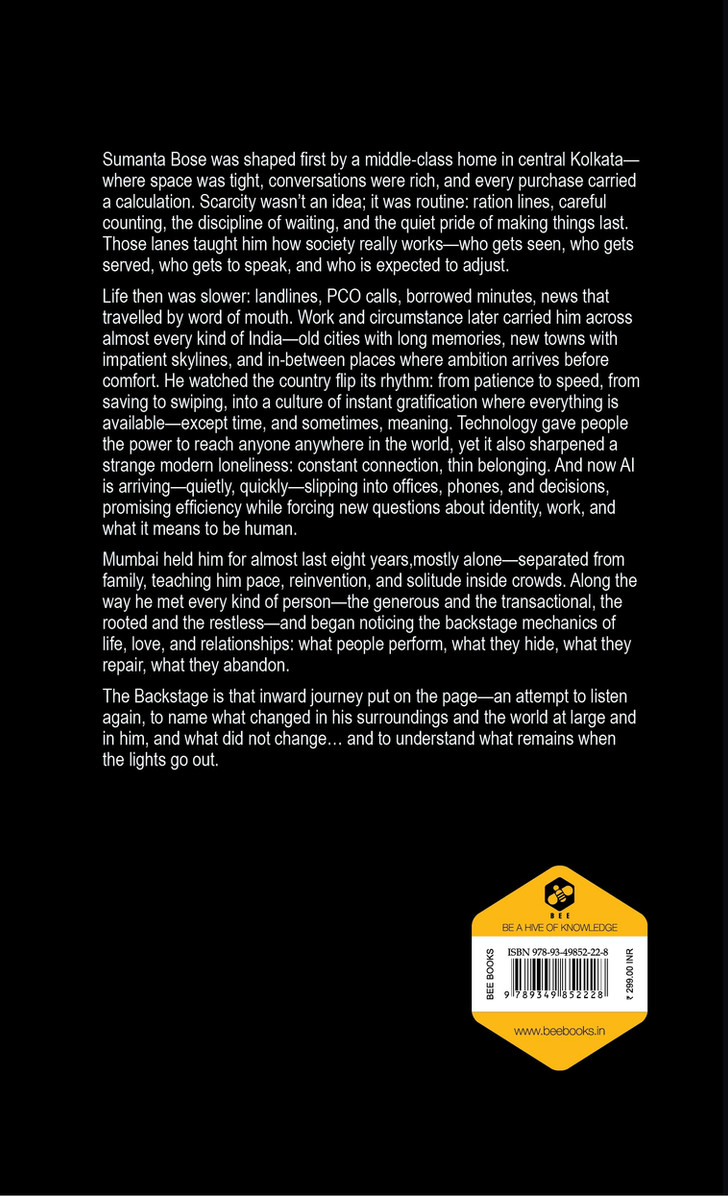 Sumanta Bose was shaped first by a middle-class home in central Kolkata—where space was tight, conversations were rich, and every purchase carried a calculation. Scarcity wasn't an idea; it was routine: ration lines, careful counting, the discipline of waiting, and the quiet pride of making things last. Those lanes taught him how society really works—who gets seen, who gets served, who gets to speak, and who is expected to adjust.

Life then was slower: landlines, PCO calls, borrowed minutes, news that travelled by word of mouth. Work and circumstance later carried him across almost every kind of India—old cities with long memories, new towns with impatient skylines, and in-between places where ambition arrives before comfort. He watched the country flip its rhythm: from patience to speed, from saving to swiping, into a culture of instant gratification where everything is available—except time, and sometimes, meaning. Technology gave people the power to reach anyone anywhere in the world, yet it also sharpened a strange modern loneliness: constant connection, thin belonging. And now AI is arriving—quietly, quickly—slipping into offices, phones, and decisions, promising efficiency while forcing new questions about identity, work, and what it means to be human.

Mumbai held him for almost last eight years,mostly alone—separated from family, teaching him pace, reinvention, and solitude inside crowds. Along the way he met every kind of person—the generous and the transactional, the rooted and the restless—and began noticing the backstage mechanics of life, love, and relationships: what people perform, what they hide, what they repair, what they abandon.

The Backstage is that inward journey put on the page—an attempt to listen again, to name what changed in his surroundings and the world at large and in him, and what did not change… and to understand what remains when the lights go out.

BEE
BE A HIVE OF KNOWLEDGE
BEE BOOKS
ISBN 978-93-49852-22-8
9 789349 852228
₹ 299.00 INR
www.beebooks.in